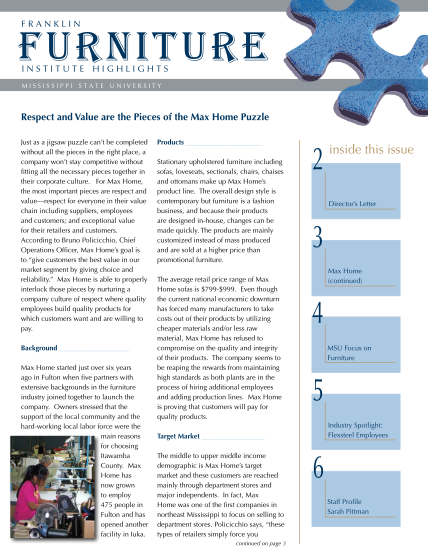 FRANKLIN
FURNITURE
INSTITUTE HIGHLIGHTS

MISSISSIPPI STATE UNIVERSITY

Respect and Value are the Pieces of the Max Home Puzzle

Just as a jigsaw puzzle can't be completed without all the pieces in the right place, a company won't stay competitive without fitting all the necessary pieces together in their corporate culture. For Max Home, the most important pieces are respect and value—respect for everyone in their value chain including suppliers, employees and customers; and exceptional value for their retailers and customers. According to Bruno Policicchio, Chief Operations Officer, Max Home's goal is to "give customers the best value in our market segment by giving choice and reliability." Max Home is able to properly interlock those pieces by nurturing a company culture of respect where quality employees build quality products for which customers want and are willing to pay.

Background

Max Home started just over six years ago in Fulton when five partners with extensive backgrounds in the furniture industry joined together to launch the company. Owners stressed that the support of the local community and the hard-working local labor force were the main reasons for choosing Itawamba County. Max Home has now grown to employ 475 people in Fulton and has opened another facility in Iuka.

Products

Stationary upholstered furniture including sofas, loveseats, sectionals, chairs, chaises and ottomans make up Max Home's product line. The overall design style is contemporary but furniture is a fashion business, and because their products are designed in-house, changes can be made quickly. The products are mainly customized instead of mass produced and are sold at a higher price than promotional furniture.

The average retail price range of Max Home sofas is $799-$999. Even though the current national economic downturn has forced many manufacturers to take costs out of their products by utilizing cheaper materials and/or less raw material, Max Home has refused to compromise on the quality and integrity of their products. The company seems to be reaping the rewards from maintaining high standards as both plants are in the process of hiring additional employees and adding production lines. Max Home is proving that customers will pay for quality products.

Target Market

The middle to upper middle income demographic is Max Home's target market and these customers are reached mainly through department stores and major independents. In fact, Max Home was one of the first companies in northeast Mississippi to focus on selling to department stores. Policicchio says, "these types of retailers simply force you

continued on page 3

inside this issue

2
Director's Letter

3
Max Home (continued)

4
MSU Focus on Furniture

5
Industry Spotlight: Flexsteel Employees

6
Staff Profile Sarah Pittman